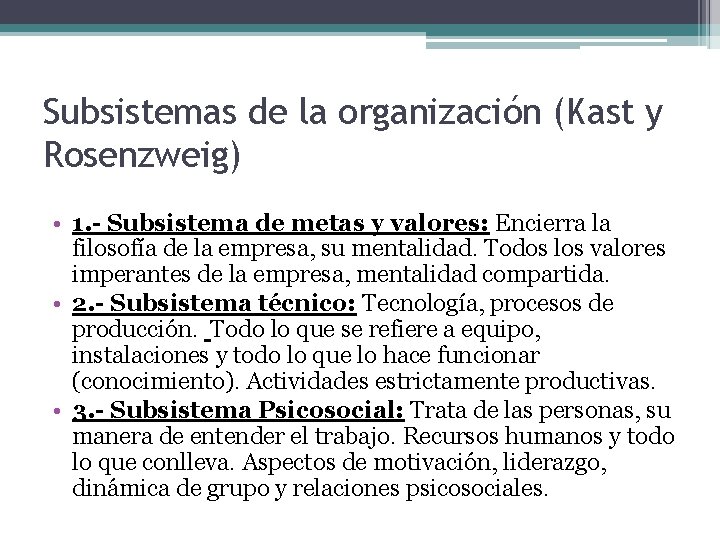 Subsistemas de la organización (Kast y Rosenzweig)

• 1.- Subsistema de metas y valores: Encierra la filosofía de la empresa, su mentalidad. Todos los valores imperantes de la empresa, mentalidad compartida.
• 2.- Subsistema técnico: Tecnología, procesos de producción. Todo lo que se refiere a equipo, instalaciones y todo lo que lo hace funcionar (conocimiento). Actividades estrictamente productivas.
• 3.- Subsistema Psicosocial: Trata de las personas, su manera de entender el trabajo. Recursos humanos y todo lo que conlleva. Aspectos de motivación, liderazgo, dinámica de grupo y relaciones psicosociales.